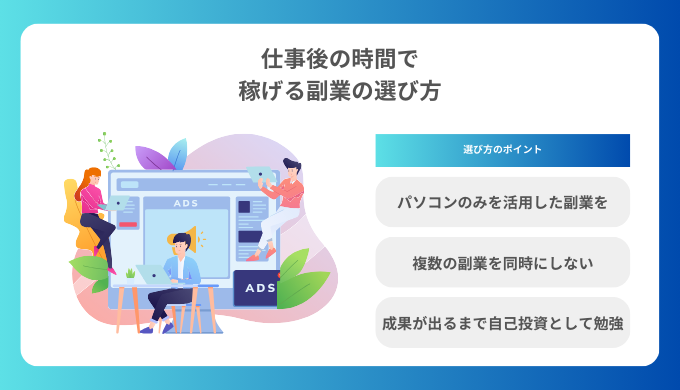 仕事後の時間で
稼げる副業の選び方

ADS

ADS

選び方のポイント

パソコンのみを活用した副業を

複数の副業を同時にしない

成果が出るまで自己投資として勉強